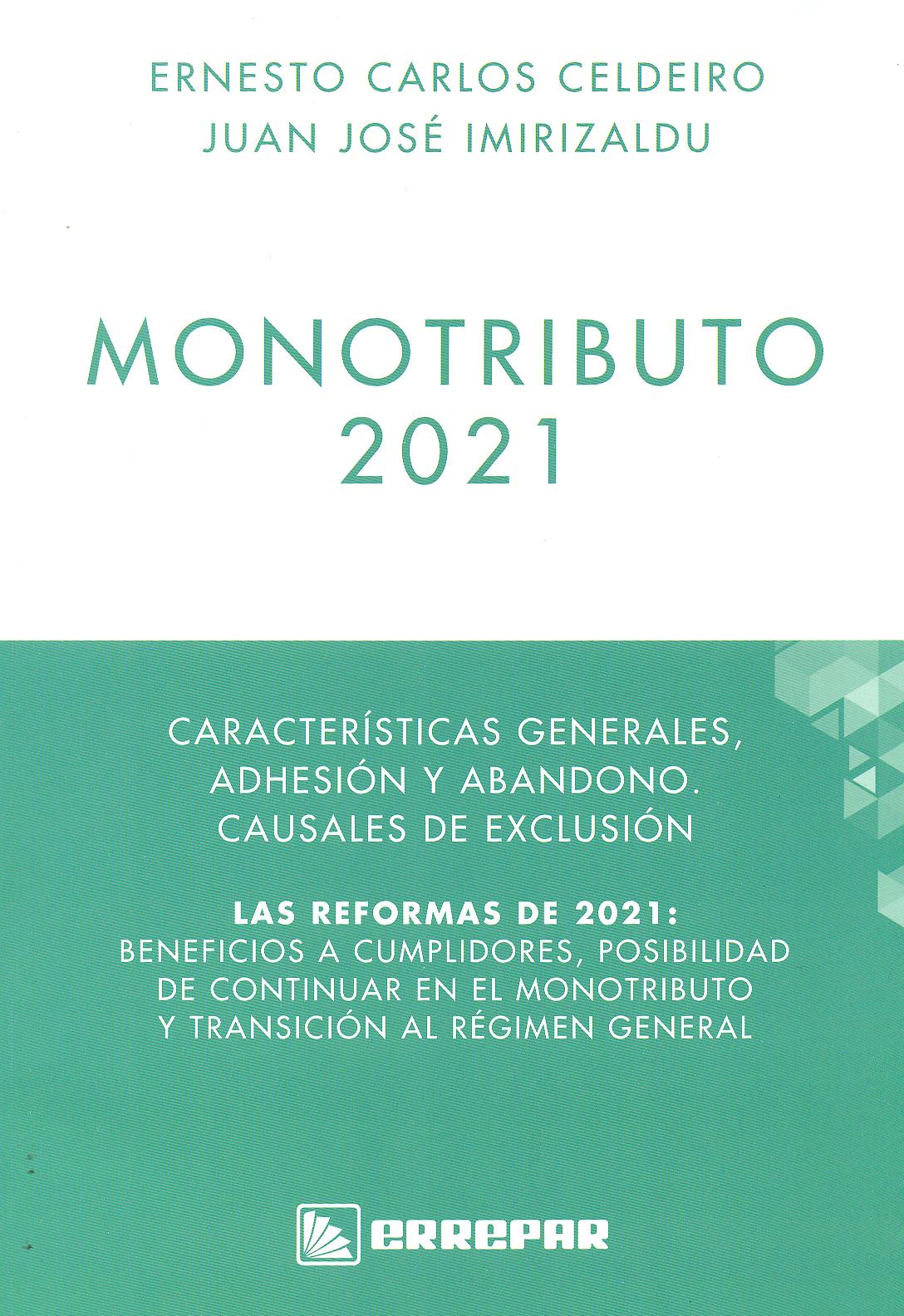 ERNESTO CARLOS CELDEIRO
JUAN JOSÉ IMIRIZALDU

MONOTRIBUTO
2021

CARACTERÍSTICAS GENERALES, ADHESIÓN Y ABANDONO. CAUSALES DE EXCLUSIÓN

LAS REFORMAS DE 2021:
BENEFICIOS A CUMPLIDORES, POSIBILIDAD DE CONTINUAR EN EL MONOTRIBUTO Y TRANSICIÓN AL RÉGIMEN GENERAL

ERREPAR